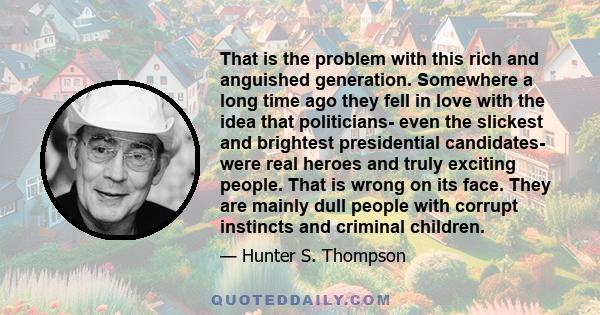 That is the problem with this rich and anguished generation. Somewhere a long time ago they fell in love with the idea that politicians- even the slickest and brightest presidential candidates- were real heroes and truly exciting people. That is wrong on its face. They are mainly dull people with corrupt instincts and criminal children.

— Hunter S. Thompson

QUOTEDDAILY.COM